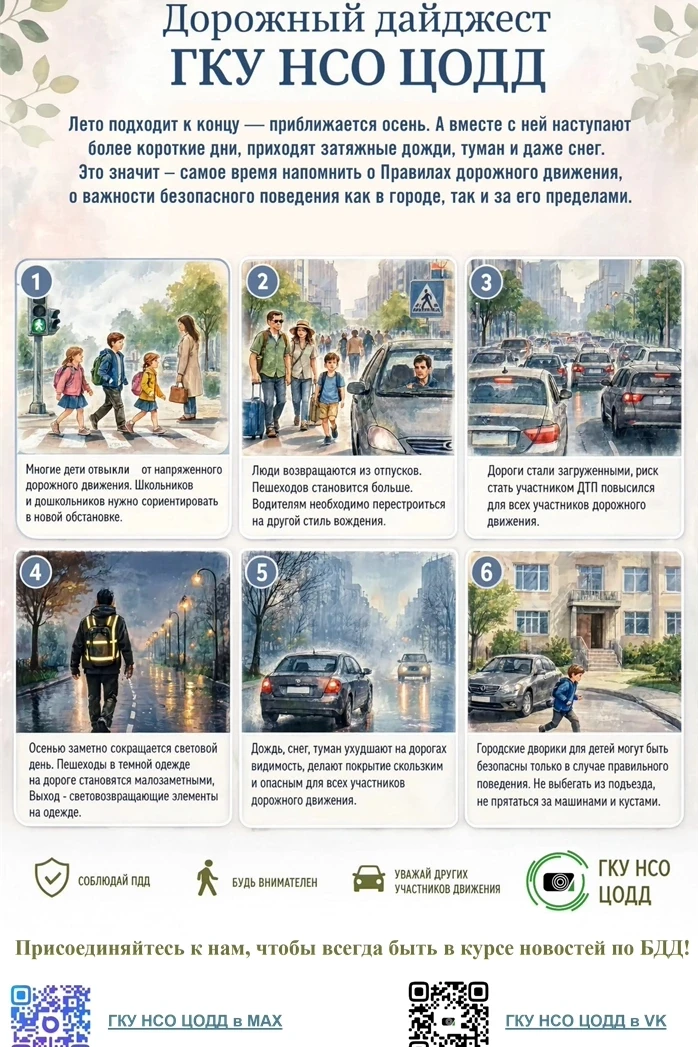 Дорожный дайджест
ГКУ НСО ЦОДД

Лето подходит к концу — приближается осень. А вместе с ней наступают более короткие дни, приходят затяжные дожди, туман и даже снег. Это значит – самое время напомнить о Правилах дорожного движения, о важности безопасного поведения как в городе, так и за его пределами.

1
Многие дети отвыкли от напряженного дорожного движения. Школьников и дошкольников нужно сориентировать в новой обстановке.

2
Люди возвращаются из отпусков. Пешеходов становится больше. Водителям необходимо перестроиться на другой стиль вождения.

3
Дороги стали загруженными, риск стать участником ДТП повысился для всех участников дорожного движения.

4
Осенью заметно сокращается световой день. Пешеходы в темной одежде на дороге становятся малозаметными, Выход - световозвращающие элементы на одежде.

5
Дождь, снег, туман ухудшают на дорогах видимость, делают покрытие скользким и опасным для всех участников дорожного движения.

6
Городские дворики для детей могут быть безопасны только в случае правильного поведения. Не выбегать из подъезда, не прятаться за машинами и кустами.

СОБЛЮДАЙ ПДД
БУДЬ ВНИМАТЕЛЕН
УВАЖАЙ ДРУГИХ УЧАСТНИКОВ ДВИЖЕНИЯ
ГКУ НСО ЦОДД

Присоединяйтесь к нам, чтобы всегда быть в курсе новостей по БДД!

ГКУ НСО ЦОДД в MAX
ГКУ НСО ЦОДД в VK